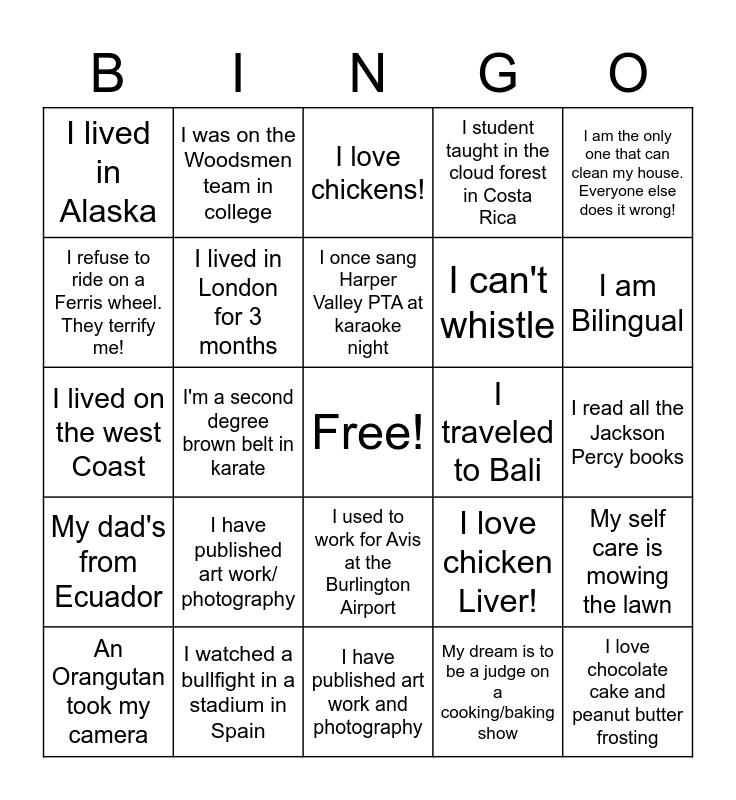 | B | I | N | G | O |
|---|---|---|---|---|
| I lived in Alaska | I was on the Woodsmen team in college | I love chickens! | I student taught in the cloud forest in Costa Rica | I am the only one that can clean my house. Everyone else does it wrong! |
| I refuse to ride on a Ferris wheel. They terrify me! | I lived in London for 3 months | I once sang Harper Valley PTA at karaoke night | I can't whistle | I am Bilingual |
| I lived on the west Coast | I'm a second degree brown belt in karate | Free! | I traveled to Bali | I read all the Jackson Percy books |
| My dad's from Ecuador | I have published art work/ photography | I used to work for Avis at the Burlington Airport | I love chicken Liver! | My self care is mowing the lawn |
| An Orangutan took my camera | I watched a bullfight in a stadium in Spain | I have published art work and photography | My dream is to be a judge on a cooking/baking show | I love chocolate cake and peanut butter frosting |